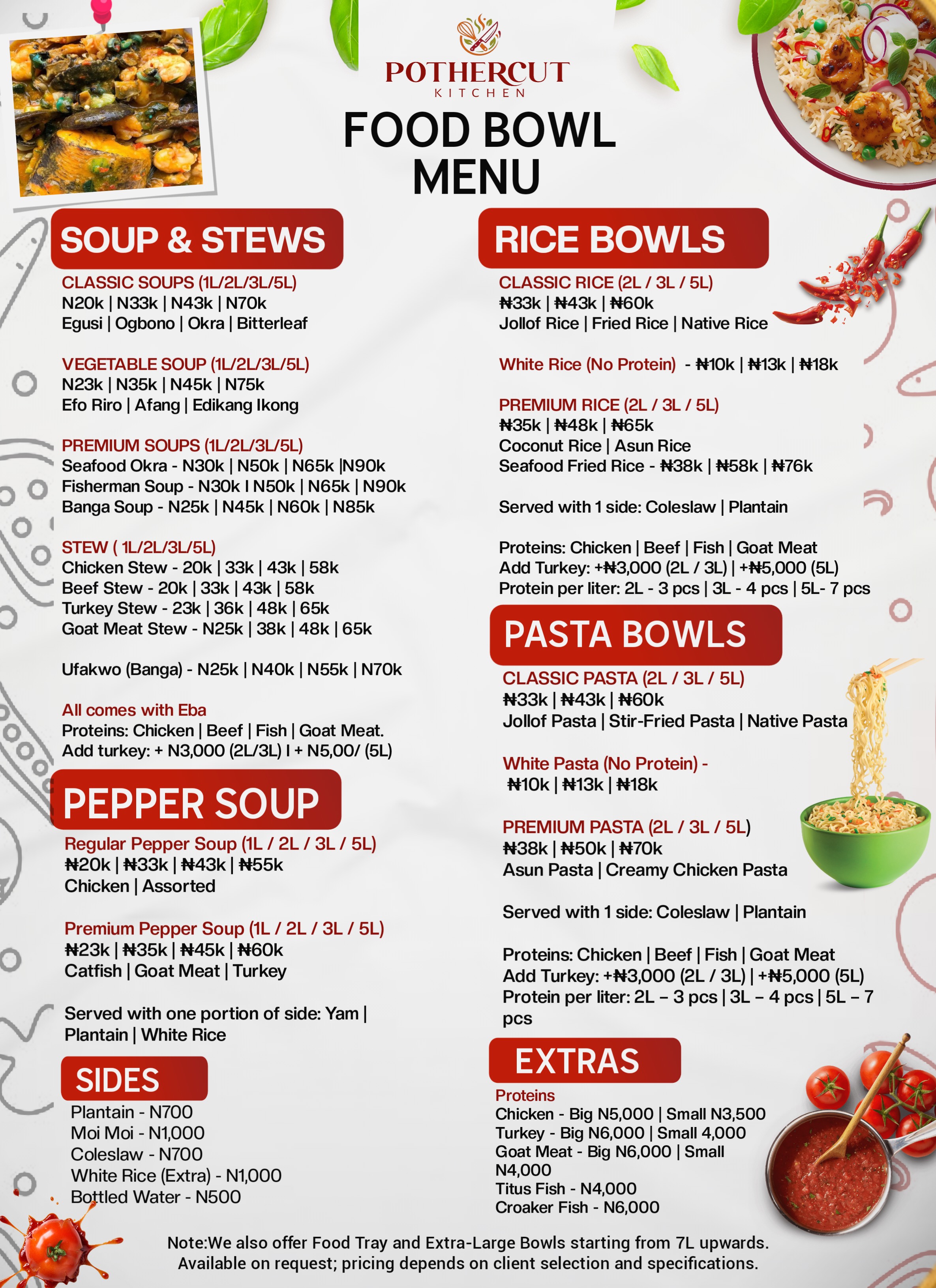 POTHERCUT
KITCHEN

FOOD BOWL MENU

SOUP & STEWS

CLASSIC SOUPS (1L/2L/3L/5L)
N20k | N33k | N43k | N70k
Egusi | Ogbono | Okra | Bitterleaf

VEGETABLE SOUP (1L/2L/3L/5L)
N23k | N35k | N45k | N75k
Efo Riro | Afang | Edikang Ikong

PREMIUM SOUPS (1L/2L/3L/5L)
Seafood Okra - N30k | N50k | N65k |N90k
Fisherman Soup - N30k I N50k | N65k | N90k
Banga Soup - N25k | N45k | N60k | N85k

STEW ( 1L/2L/3L/5L)
Chicken Stew - 20k | 33k | 43k | 58k
Beef Stew - 20k | 33k | 43k | 58k
Turkey Stew - 23k | 36k | 48k | 65k
Goat Meat Stew - N25k | 38k | 48k | 65k

Ufakwo (Banga) - N25k | N40k | N55k | N70k

All comes with Eba
Proteins: Chicken | Beef | Fish | Goat Meat.
Add turkey: + N3,000 (2L/3L) I + N5,00/ (5L)

PEPPER SOUP

Regular Pepper Soup (1L / 2L / 3L / 5L)
₦20k | ₦33k | ₦43k | ₦55k
Chicken | Assorted

Premium Pepper Soup (1L / 2L / 3L / 5L)
₦23k | ₦35k | ₦45k | ₦60k
Catfish | Goat Meat | Turkey

Served with one portion of side: Yam | Plantain | White Rice

SIDES

Plantain - N700
Moi Moi - N1,000
Coleslaw - N700
White Rice (Extra) - N1,000
Bottled Water - N500

RICE BOWLS

CLASSIC RICE (2L / 3L / 5L)
₦33k | ₦43k | ₦60k
Jollof Rice | Fried Rice | Native Rice

White Rice (No Protein) - ₦10k | ₦13k | ₦18k

PREMIUM RICE (2L / 3L / 5L)
₦35k | ₦48k | ₦65k
Coconut Rice | Asun Rice
Seafood Fried Rice - ₦38k | ₦58k | ₦76k

Served with 1 side: Coleslaw | Plantain

Proteins: Chicken | Beef | Fish | Goat Meat
Add Turkey: +₦3,000 (2L / 3L) | +₦5,000 (5L)
Protein per liter: 2L - 3 pcs | 3L - 4 pcs | 5L- 7 pcs

PASTA BOWLS

CLASSIC PASTA (2L / 3L / 5L)
₦33k | ₦43k | ₦60k
Jollof Pasta | Stir-Fried Pasta | Native Pasta

White Pasta (No Protein) -
₦10k | ₦13k | ₦18k

PREMIUM PASTA (2L / 3L / 5L)
₦38k | ₦50k | ₦70k
Asun Pasta | Creamy Chicken Pasta

Served with 1 side: Coleslaw | Plantain

Proteins: Chicken | Beef | Fish | Goat Meat
Add Turkey: +₦3,000 (2L / 3L) | +₦5,000 (5L)
Protein per liter: 2L – 3 pcs | 3L – 4 pcs | 5L – 7 pcs

EXTRAS

Proteins
Chicken - Big N5,000 | Small N3,500
Turkey - Big N6,000 | Small 4,000
Goat Meat - Big N6,000 | Small N4,000
Titus Fish - N4,000
Croaker Fish - N6,000

Note:We also offer Food Tray and Extra-Large Bowls starting from 7L upwards. Available on request; pricing depends on client selection and specifications.